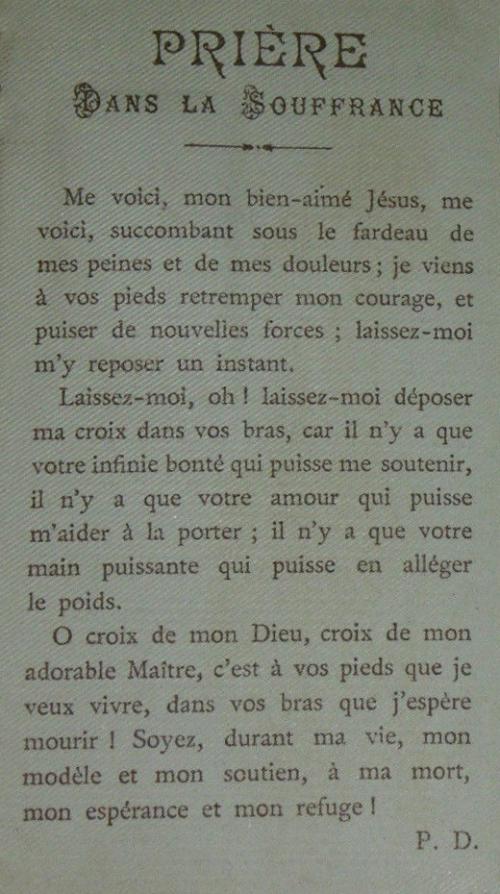 PRIÈRE
DANS LA SOUFFRANCE

Me voici, mon bien-aimé Jésus, me voici, succombant sous le fardeau de mes peines et de mes douleurs ; je viens à vos pieds retremper mon courage, et puiser de nouvelles forces ; laissez-moi m'y reposer un instant.

Laissez-moi, oh ! laissez-moi déposer ma croix dans vos bras, car il n'y a que votre infinie bonté qui puisse me soutenir, il n'y a que votre amour qui puisse m'aider à la porter ; il n'y a que votre main puissante qui puisse en alléger le poids.

O croix de mon Dieu, croix de mon adorable Maître, c'est à vos pieds que je veux vivre, dans vos bras que j'espère mourir ! Soyez, durant ma vie, mon modèle et mon soutien, à ma mort, mon espérance et mon refuge !

P. D.